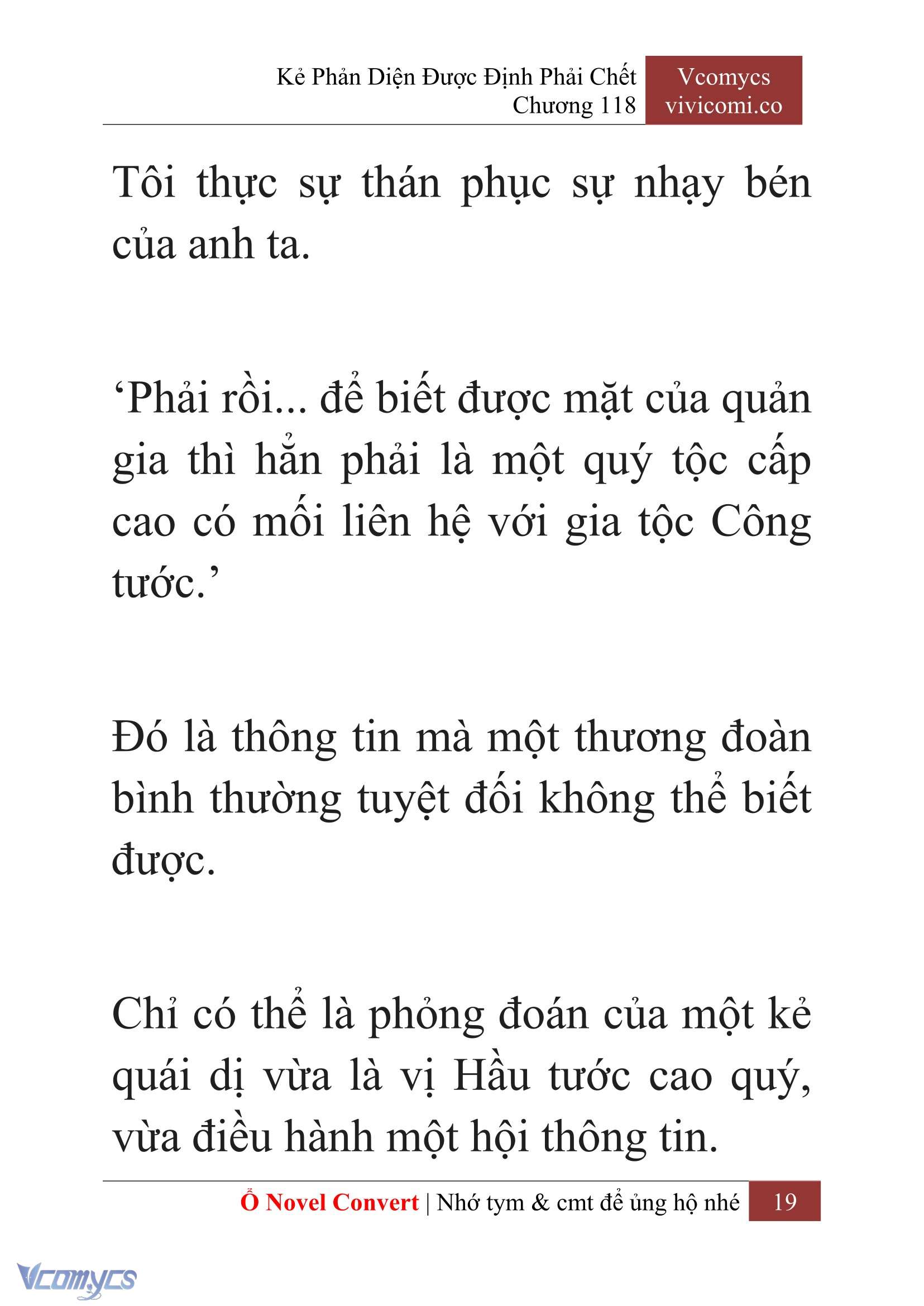 Kẻ Phản Diện Được Định Phải Chết
Chương 118

Vcomycs
vivicomi.co

Tôi thực sự thán phục sự nhạy bén của anh ta.

‘Phải rồi... để biết được mặt của quản gia thì hắn phải là một quý tộc cấp cao có mối liên hệ với gia tộc Công tước.’

Đó là thông tin mà một thương đoàn bình thường tuyệt đối không thể biết được.

Chỉ có thể là phỏng đoán của một kẻ quái dị vừa là vị Hầu tước cao quý, vừa điều hành một hội thông tin.

Ổ Novel Convert | Nhớ tym & cmt để ủng hộ nhé 19

Vcomycs